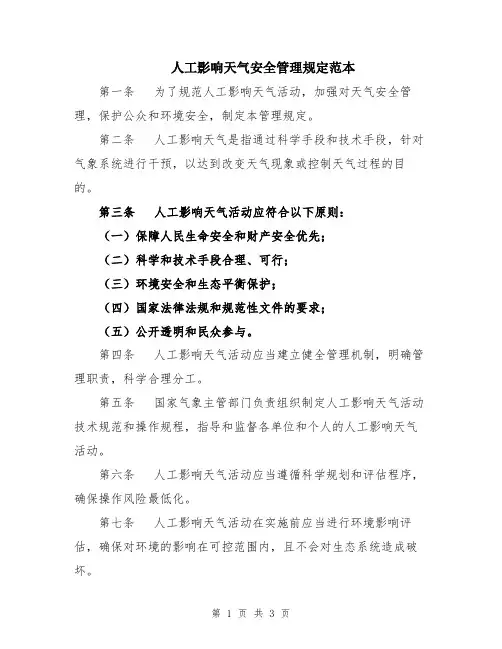 人工影响天气安全管理规定范本

第一条　为了规范人工影响天气活动，加强对天气安全管理，保护公众和环境安全，制定本管理规定。

第二条　人工影响天气是指通过科学手段和技术手段，针对气象系统进行干预，以达到改变天气现象或控制天气过程的目的。

第三条　人工影响天气活动应符合以下原则：

（一）保障人民生命安全和财产安全优先；

（二）科学和技术手段合理、可行；

（三）环境安全和生态平衡保护；

（四）国家法律法规和规范性文件的要求；

（五）公开透明和民众参与。

第四条　人工影响天气活动应当建立健全管理机制，明确管理职责，科学合理分工。

第五条　国家气象主管部门负责组织制定人工影响天气活动技术规范和操作规程，指导和监督各单位和个人的人工影响天气活动。

第六条　人工影响天气活动应当遵循科学规划和评估程序，确保操作风险最低化。

第七条　人工影响天气活动在实施前应当进行环境影响评估，确保对环境的影响在可控范围内，且不会对生态系统造成破坏。

第 1 页 共 3 页